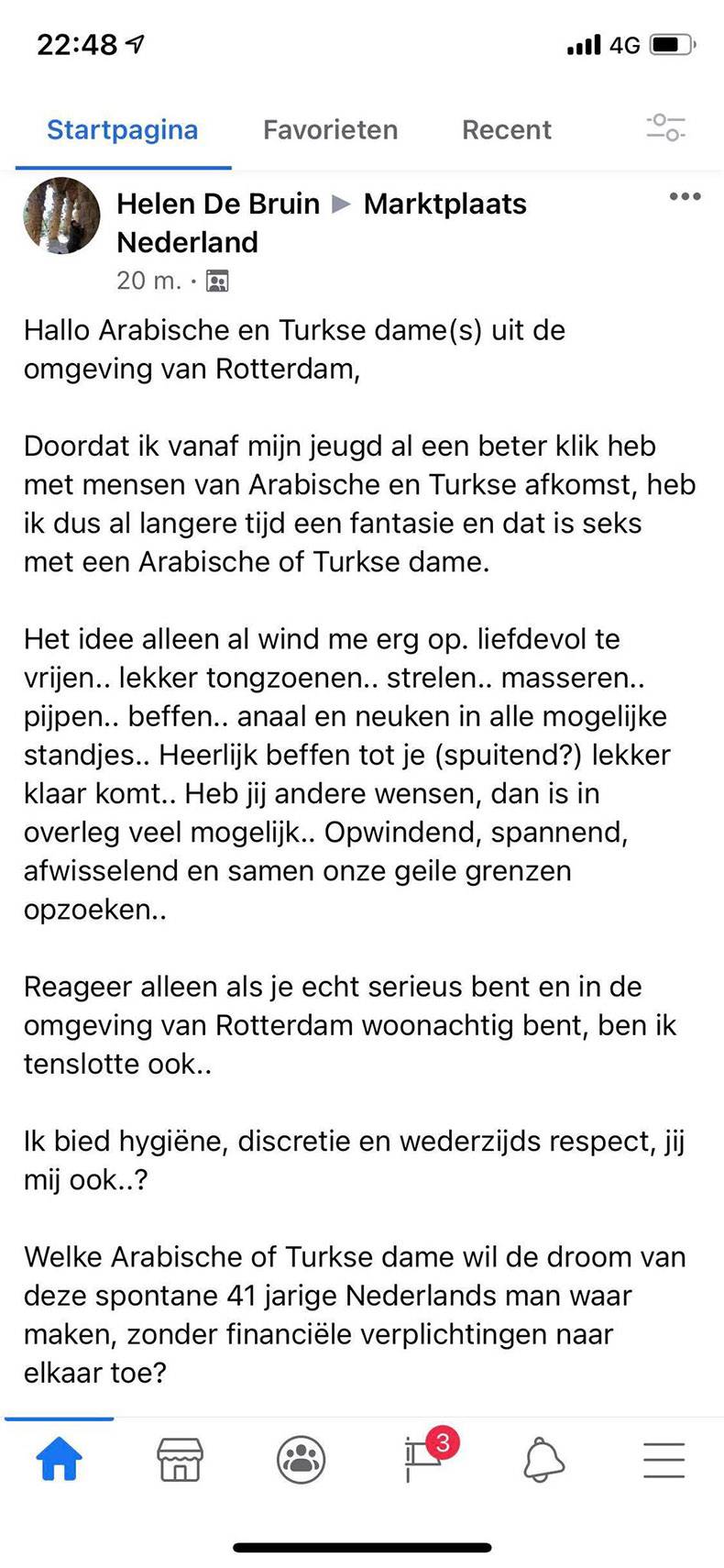 22:48

4G

Startpagina Favorieten Recent

Helen De Bruin ▶ Marktplaats Nederland
20 m. ·

Hallo Arabische en Turkse dame(s) uit de omgeving van Rotterdam,

Doordat ik vanaf mijn jeugd al een beter klik heb met mensen van Arabische en Turkse afkomst, heb ik dus al langere tijd een fantasie en dat is seks met een Arabische of Turkse dame.

Het idee alleen al wind me erg op. liefdevol te vrijen.. lekker tongzoenen.. strelen.. masseren.. pijpen.. beffen.. anaal en neuken in alle mogelijke standjes.. Heerlijk beffen tot je (spuitend?) lekker klaar komt.. Heb jij andere wensen, dan is in overleg veel mogelijk.. Opwindend, spannend, afwisselend en samen onze geile grenzen opzoeken..

Reageer alleen als je echt serieus bent en in de omgeving van Rotterdam woonachtig bent, ben ik tenslotte ook..

Ik bied hygiëne, discretie en wederzijds respect, jij mij ook..?

Welke Arabische of Turkse dame wil de droom van deze spontane 41 jarige Nederlands man waar maken, zonder financiële verplichtingen naar elkaar toe?

3